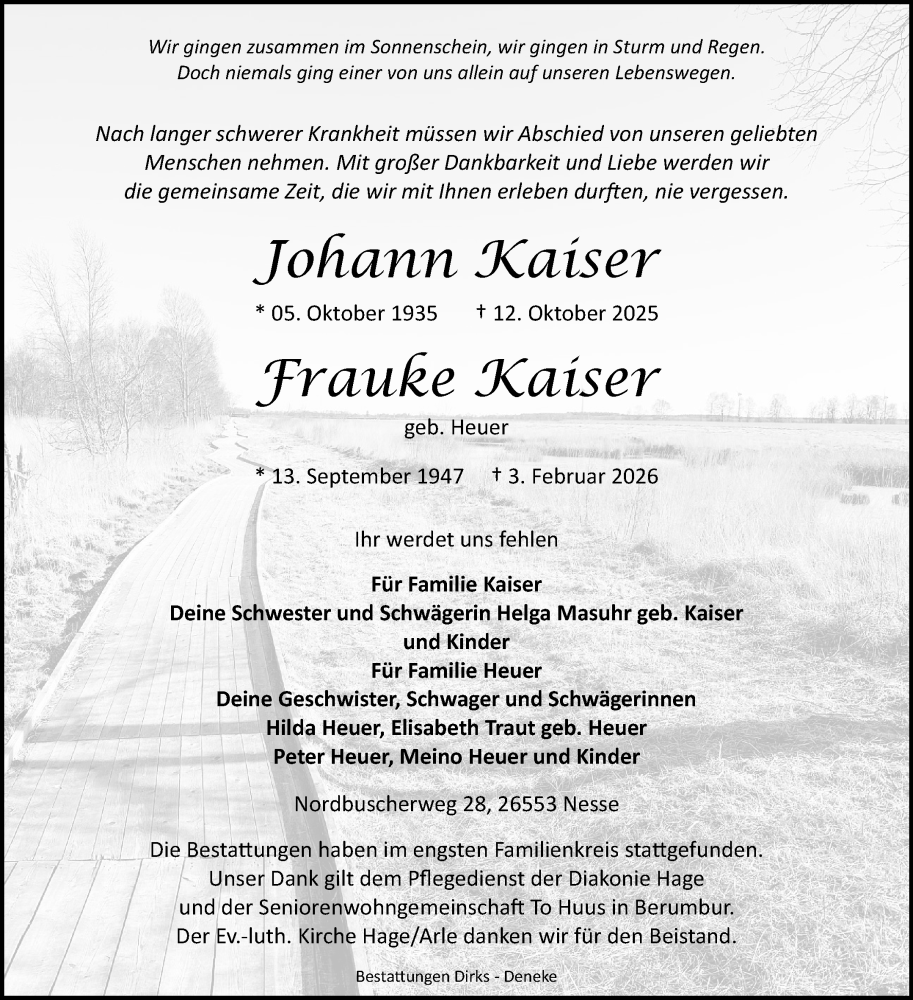 Wir gingen zusammen im Sonnenschein, wir gingen in Sturm und Regen.
Doch niemals ging einer von uns allein auf unseren Lebenswegen.

Nach langer schwerer Krankheit müssen wir Abschied von unseren geliebten Menschen nehmen. Mit großer Dankbarkeit und Liebe werden wir die gemeinsame Zeit, die wir mit Ihnen erleben durften, nie vergessen.

Johann Kaiser

* 05. Oktober 1935 † 12. Oktober 2025

Frauke Kaiser

geb. Heuer

* 13. September 1947 † 3. Februar 2026

Ihr werdet uns fehlen

Für Familie Kaiser
Deine Schwester und Schwägerin Helga Masuhr geb. Kaiser
und Kinder
Für Familie Heuer
Deine Geschwister, Schwager und Schwägerinnen
Hilda Heuer, Elisabeth Traut geb. Heuer
Peter Heuer, Meino Heuer und Kinder

Nordbuscherweg 28, 26553 Nesse

Die Bestattungen haben im engsten Familienkreis stattgefunden. Unser Dank gilt dem Pflegedienst der Diakonie Hage und der Seniorenwohngemeinschaft To Huus in Berumbur. Der Ev.-luth. Kirche Hage/Arle danken wir für den Beistand.

Bestattungen Dirks - Deneke